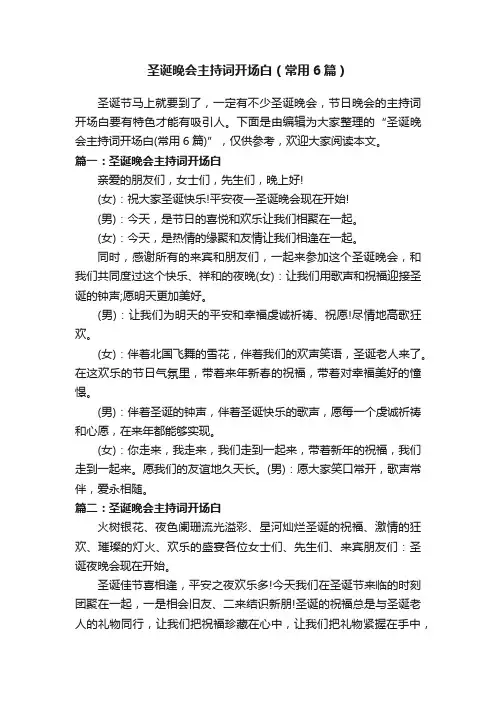 圣诞晚会主持词开场白（常用6篇）

圣诞节马上就要到了，一定有不少圣诞晚会，节日晚会的主持词开场白要有特色才能有吸引人。下面是由编辑为大家整理的“圣诞晚会主持词开场白(常用6篇)”，仅供参考，欢迎大家阅读本文。

篇一：圣诞晚会主持词开场白

亲爱的朋友们，女士们，先生们，晚上好!

(女)：祝大家圣诞快乐!平安夜—圣诞晚会现在开始!

(男)：今天，是节日的喜悦和欢乐让我们相聚在一起。

(女)：今天，是热情的缘聚和友情让我们相逢在一起。

同时，感谢所有的来宾和朋友们，一起来参加这个圣诞晚会，和我们共同度过这个快乐、祥和的夜晚(女)：让我们用歌声和祝福迎接圣诞的钟声;愿明天更加美好。

(男)：让我们为明天的平安和幸福虔诚祈祷、祝愿!尽情地高歌狂欢。

(女)：伴着北国飞舞的雪花，伴着我们的欢声笑语，圣诞老人来了。在这欢乐的节日气氛里，带着来年新春的祝福，带着对幸福美好的憧憬。

(男)：伴着圣诞的钟声，伴着圣诞快乐的歌声，愿每一个虔诚祈祷和心愿，在来年都能够实现。

(女)：你走来，我走来，我们走到一起来，带着新年的祝福，我们走到一起来。愿我们的友谊地久天长。(男)：愿大家笑口常开，歌声常伴，爱永相随。

篇二：圣诞晚会主持词开场白

火树银花、夜色阑珊流光溢彩、星河灿烂圣诞的祝福、激情的狂欢、璀璨的灯火、欢乐的盛宴各位女士们、先生们、来宾朋友们：圣诞夜晚会现在开始。

圣诞佳节喜相逢，平安之夜欢乐多!今天我们在圣诞节来临的时刻团聚在一起，一是相会旧友、二来结识新朋!圣诞的祝福总是与圣诞老人的礼物同行，让我们把祝福珍藏在心中，让我们把礼物紧握在手中，